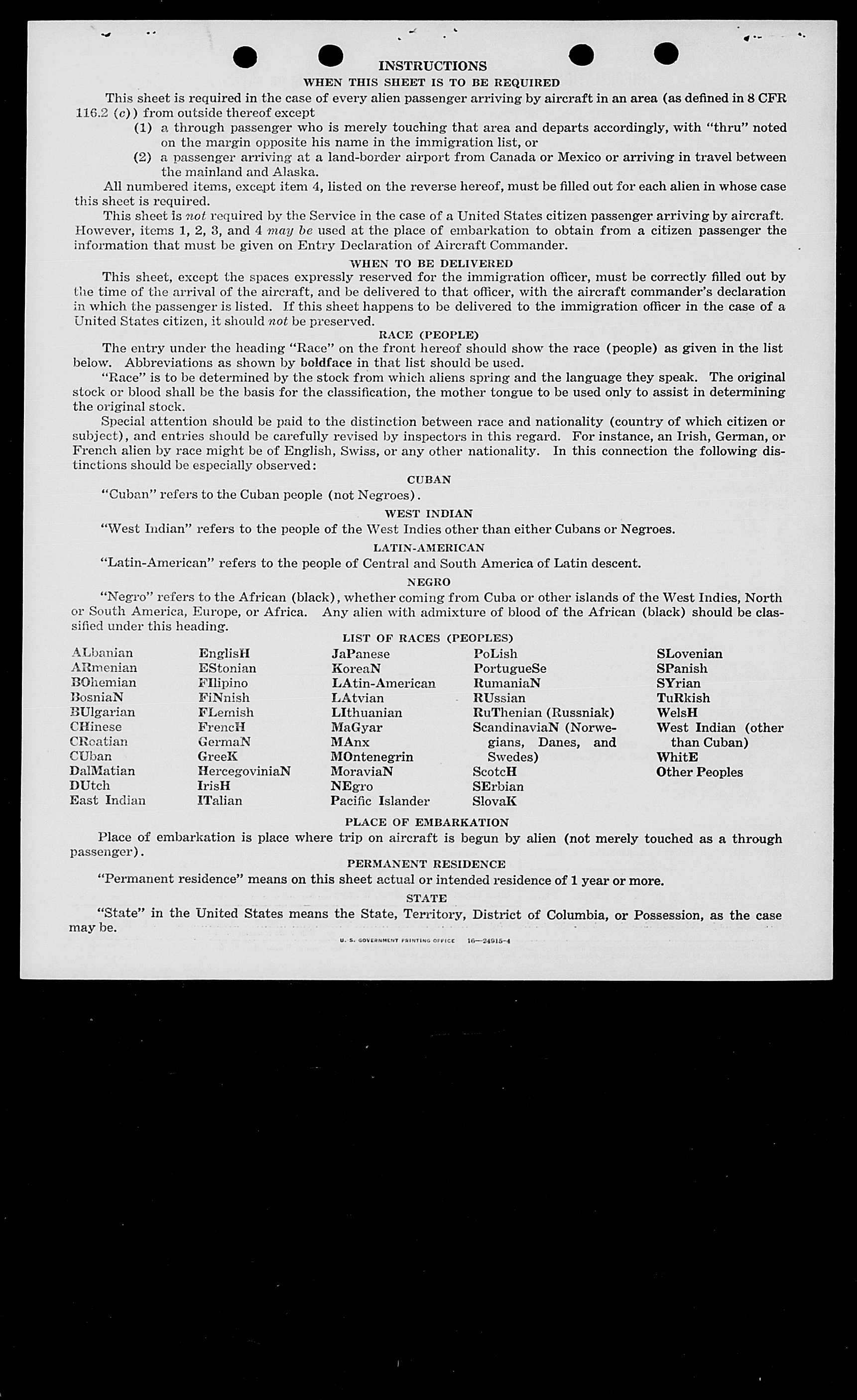 INSTRUCTIONS

WHEN THIS SHEET IS TO BE REQUIRED

This sheet is required in the case of every alien passenger arriving by aircraft in an area (as defined in 8 CFR 116.2 (c)) from outside thereof except

(1) a through passenger who is merely touching that area and departs accordingly, with "thru" noted on the margin opposite his name in the immigration list, or

(2) a passenger arriving at a land-border airport from Canada or Mexico or arriving in travel between the mainland and Alaska.

All numbered items, except item 4, listed on the reverse hereof, must be filled out for each alien in whose case this sheet is required.

This sheet is not required by the Service in the case of a United States citizen passenger arriving by aircraft. However, items 1, 2, 3, and 4 may be used at the place of embarkation to obtain from a citizen passenger the information that must be given on Entry Declaration of Aircraft Commander.

WHEN TO BE DELIVERED

This sheet, except the spaces expressly reserved for the immigration officer, must be correctly filled out by the time of the arrival of the aircraft, and be delivered to that officer, with the aircraft commander's declaration in which the passenger is listed. If this sheet happens to be delivered to the immigration officer in the case of a United States citizen, it should not be preserved.

RACE (PEOPLE)

The entry under the heading "Race" on the front hereof should show the race (people) as given in the list below. Abbreviations as shown by boldface in that list should be used.

"Race" is to be determined by the stock from which aliens spring and the language they speak. The original stock or blood shall be the basis for the classification, the mother tongue to be used only to assist in determining the original stock.

Special attention should be paid to the distinction between race and nationality (country of which citizen or subject), and entries should be carefully revised by inspectors in this regard. For instance, an Irish, German, or French alien by race might be of English, Swiss, or any other nationality. In this connection the following distinctions should be especially observed:

CUBAN

"Cuban" refers to the Cuban people (not Negroes).

WEST INDIAN

"West Indian" refers to the people of the West Indies other than either Cubans or Negroes.

LATIN-AMERICAN

"Latin-American" refers to the people of Central and South America of Latin descent.

NEGRO

"Negro" refers to the African (black), whether coming from Cuba or other islands of the West Indies, North or South America, Europe, or Africa. Any alien with admixture of blood of the African (black) should be classified under this heading.

LIST OF RACES (PEOPLES)

ALbanian
ARmenian
BOhemian
BosniaN
BUlgarian
CHinese
CRoatian
CUban
DalMatian
DUtch
East Indian

EnglisH
EStonian
FIlipino
FiNnish
FLemish
FrencH
GermaN
GreeK
HercegoviniaN
IrisH
ITalian

JaPanese
KoreaN
LAtin-American
LAtvian
LIthuanian
MaGyar
MAnx
MOntenegrin
MoraviaN
NEgro
Pacific Islander

PoLish
PortugueSe
RumaniaN
RUssian
RuThenian (Russniak)
ScandinaviaN (Norwegians, Danes, and Swedes)
ScotcH
SErbian
SlovaK

SLovenian
SPanish
SYrian
TuRkish
WelsH
West Indian (other than Cuban)
WhitE
Other Peoples

PLACE OF EMBARKATION

Place of embarkation is place where trip on aircraft is begun by alien (not merely touched as a through passenger).

PERMANENT RESIDENCE

"Permanent residence" means on this sheet actual or intended residence of 1 year or more.

STATE

"State" in the United States means the State, Territory, District of Columbia, or Possession, as the case may be.

U. S. GOVERNMENT PRINTING OFFICE 16—24915-4